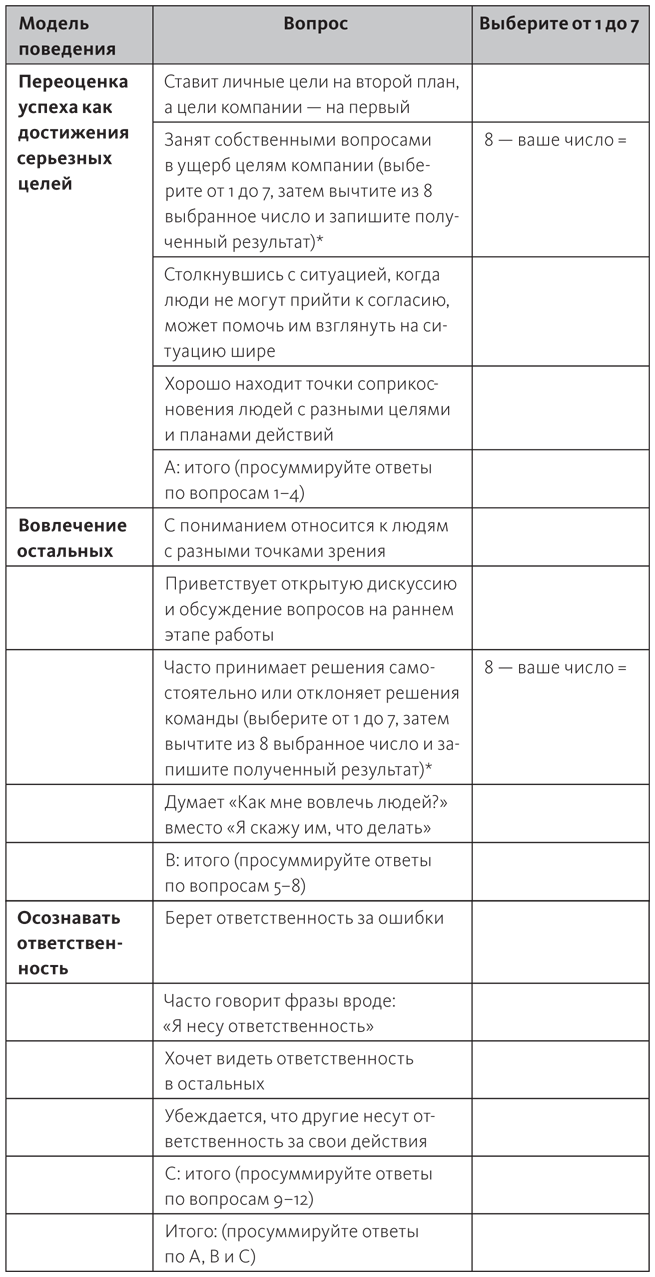 | Модель поведения | Вопрос | Выберите от 1 до 7 |
|---|---|---|
| Переоценка успеха как достижения серьезных целей | Ставит личные цели на второй план, а цели компании — на первый | |
| | Занят собственными вопросами в ущерб целям компании (выберите от 1 до 7, затем вычтите из 8 выбранное число и запишите полученный результат)* | 8 — ваше число = |
| | Столкнувшись с ситуацией, когда люди не могут прийти к согласию, может помочь им взглянуть на ситуацию шире | |
| | Хорошо находит точки соприкосновения людей с разными целями и планами действий | |
| | А: итого (просуммируйте ответы по вопросам 1–4) | |
| Вовлечение остальных | С пониманием относится к людям с разными точками зрения | |
| | Приветствует открытую дискуссию и обсуждение вопросов на раннем этапе работы | |
| | Часто принимает решения самостоятельно или отклоняет решения команды (выберите от 1 до 7, затем вычтите из 8 выбранное число и запишите полученный результат)* | 8 — ваше число = |
| | Думает «Как мне вовлечь людей?» вместо «Я скажу им, что делать» | |
| | В: итого (просуммируйте ответы по вопросам 5–8) | |
| Осознавать ответственность | Берет ответственность за ошибки | |
| | Часто говорит фразы вроде: «Я несу ответственность» | |
| | Хочет видеть ответственность в остальных | |
| | Убеждается, что другие несут ответственность за свои действия | |
| | С: итого (просуммируйте ответы по вопросам 9–12) | |
| | Итого: (просуммируйте ответы по А, В и С) | |